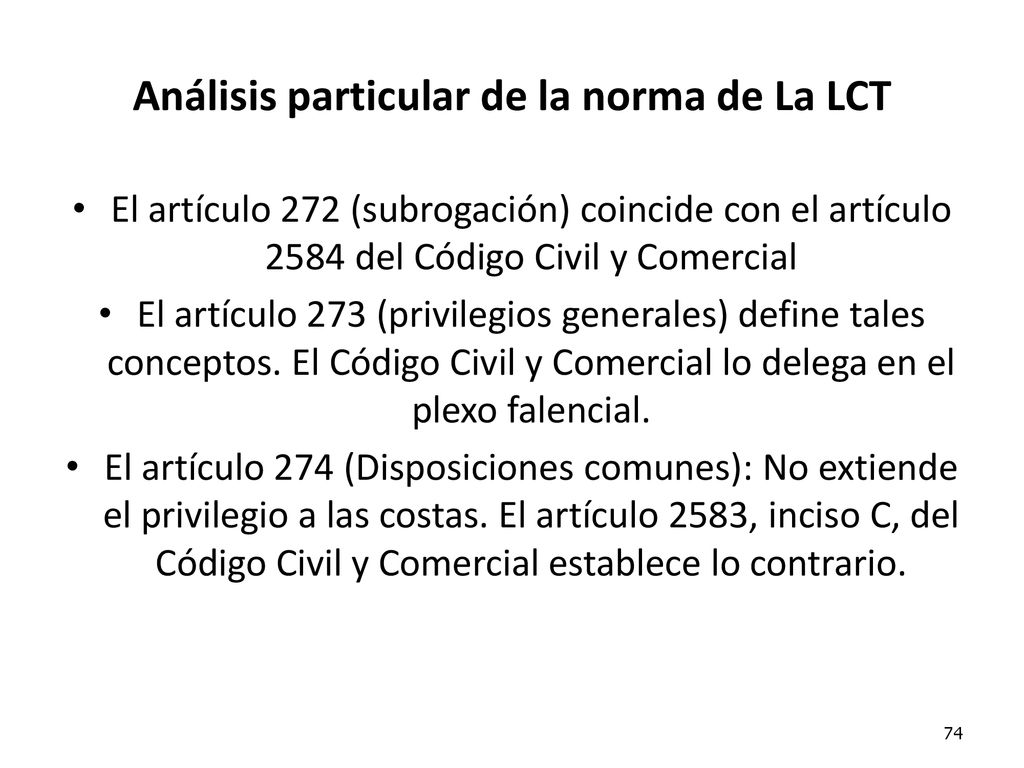 Análisis particular de la norma de La LCT

• El artículo 272 (subrogación) coincide con el artículo 2584 del Código Civil y Comercial

• El artículo 273 (privilegios generales) define tales conceptos. El Código Civil y Comercial lo delega en el plexo falencial.

• El artículo 274 (Disposiciones comunes): No extiende el privilegio a las costas. El artículo 2583, inciso C, del Código Civil y Comercial establece lo contrario.

74